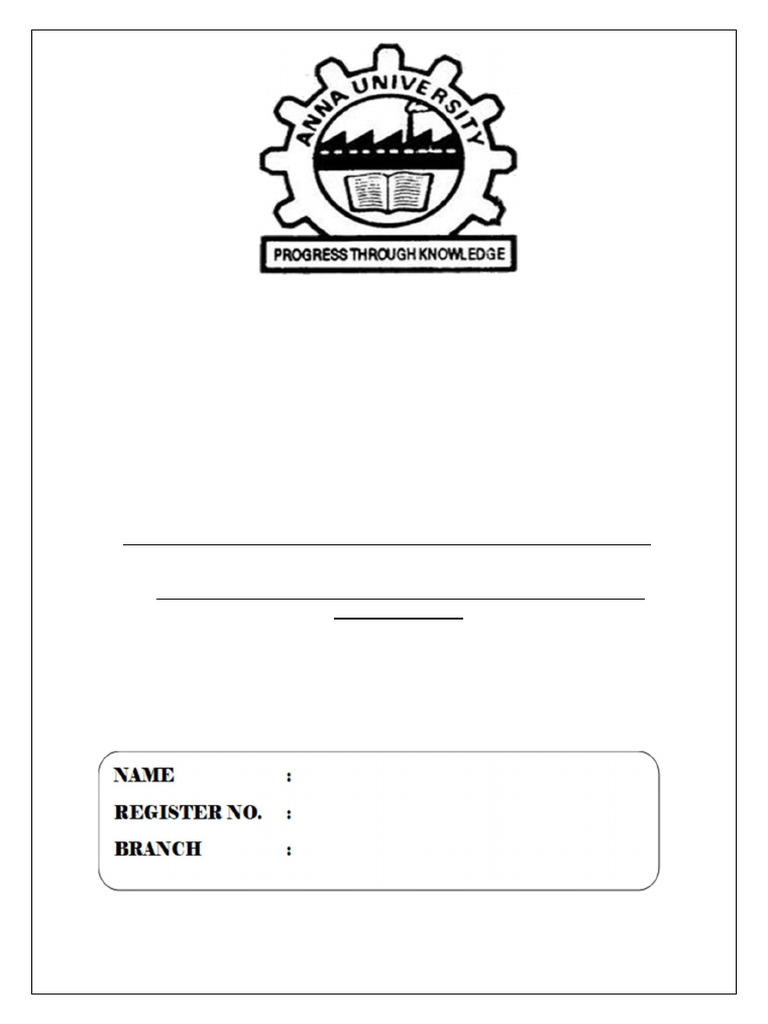 ANNA UNIVERSITY

PROGRESS THROUGH KNOWLEDGE

____

____

____

NAME :
REGISTER NO. :
BRANCH :